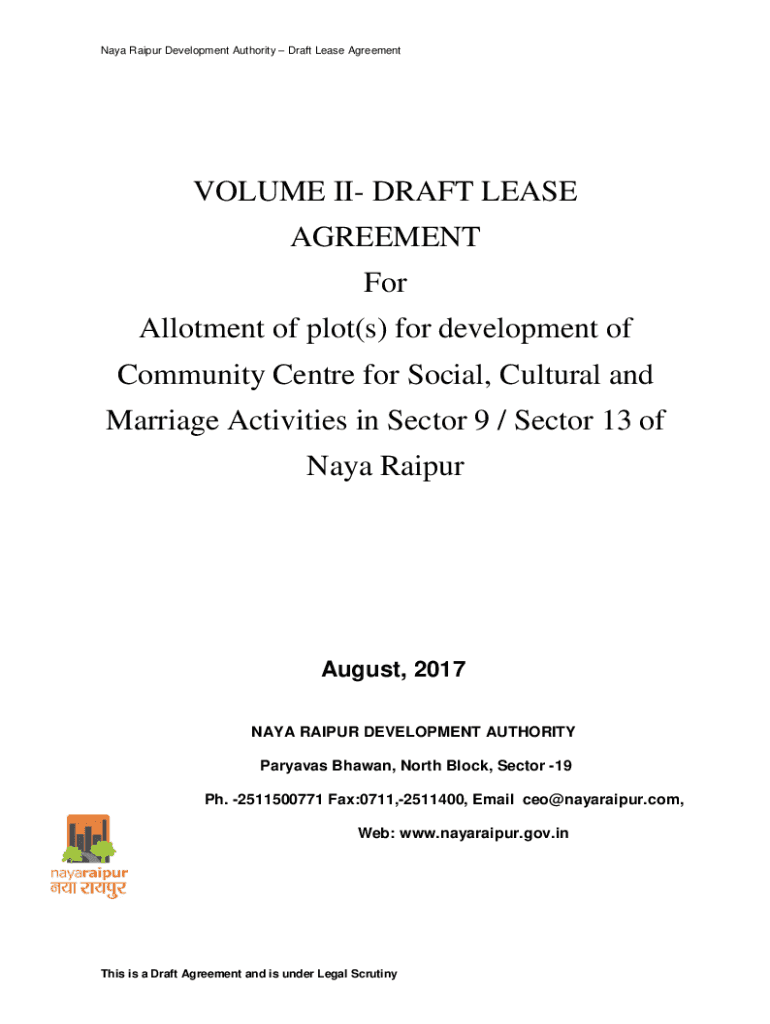 Naya Raipur Development Authority – Draft Lease Agreement

VOLUME II- DRAFT LEASE AGREEMENT
For
Allotment of plot(s) for development of Community Centre for Social, Cultural and Marriage Activities in Sector 9 / Sector 13 of Naya Raipur

August, 2017

NAYA RAIPUR DEVELOPMENT AUTHORITY

Paryavas Bhawan, North Block, Sector -19

Ph. -2511500771 Fax:0711,-2511400, Email ceo@nayaraipur.com,

Web: www.nayaraipur.gov.in

nayaraipur
नया रायपुर

This is a Draft Agreement and is under Legal Scrutiny